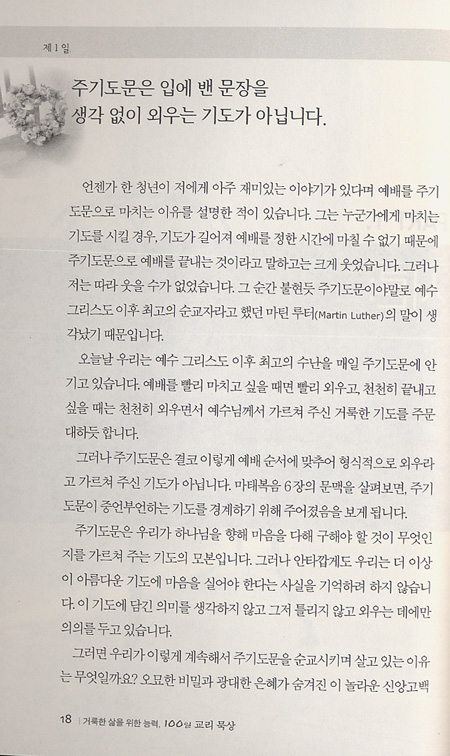 제 1 일

주기도문은 입에 밴 문장을
생각 없이 외우는 기도가 아닙니다.

언젠가 한 청년이 저에게 아주 재미있는 이야기가 있다며 예배를 주기도문으로 마치는 이유를 설명한 적이 있습니다. 그는 누군가에게 마치는 기도를 시킬 경우, 기도가 길어져 예배를 정한 시간에 마칠 수 없기 때문에 주기도문으로 예배를 끝내는 것이라고 말하고는 크게 웃었습니다. 그러나 저는 따라 웃을 수가 없었습니다. 그 순간 불현듯 주기도문이야말로 예수 그리스도 이후 최고의 순교자라고 했던 마틴 루터(Martin Luther)의 말이 생각났기 때문입니다.

오늘날 우리는 예수 그리스도 이후 최고의 수난을 매일 주기도문에 안기고 있습니다. 예배를 빨리 마치고 싶을 때면 빨리 외우고, 천천히 끝내고 싶을 때는 천천히 외우면서 예수님께서 가르쳐 주신 거룩한 기도를 주문 대하듯 합니다.

그러나 주기도문은 결코 이렇게 예배 순서에 맞추어 형식적으로 외우라고 가르쳐 주신 기도가 아닙니다. 마태복음 6장의 문맥을 살펴보면, 주기도문이 중언부언하는 기도를 경계하기 위해 주어졌음을 보게 됩니다.

주기도문은 우리가 하나님을 향해 마음을 다해 구해야 할 것이 무엇인지를 가르쳐 주는 기도의 모본입니다. 그러나 안타깝게도 우리는 더 이상 이 아름다운 기도에 마음을 실어야 한다는 사실을 기억하려 하지 않습니다. 이 기도에 담긴 의미를 생각하지 않고 그저 틀리지 않고 외우는 데에만 의의를 두고 있습니다.

그러면 우리가 이렇게 계속해서 주기도문을 순교시키며 살고 있는 이유는 무엇일까요? 오묘한 비밀과 광대한 은혜가 숨겨진 이 놀라운 신앙고백

18 | 거룩한 삶을 위한 능력, 100일 교리 묵상